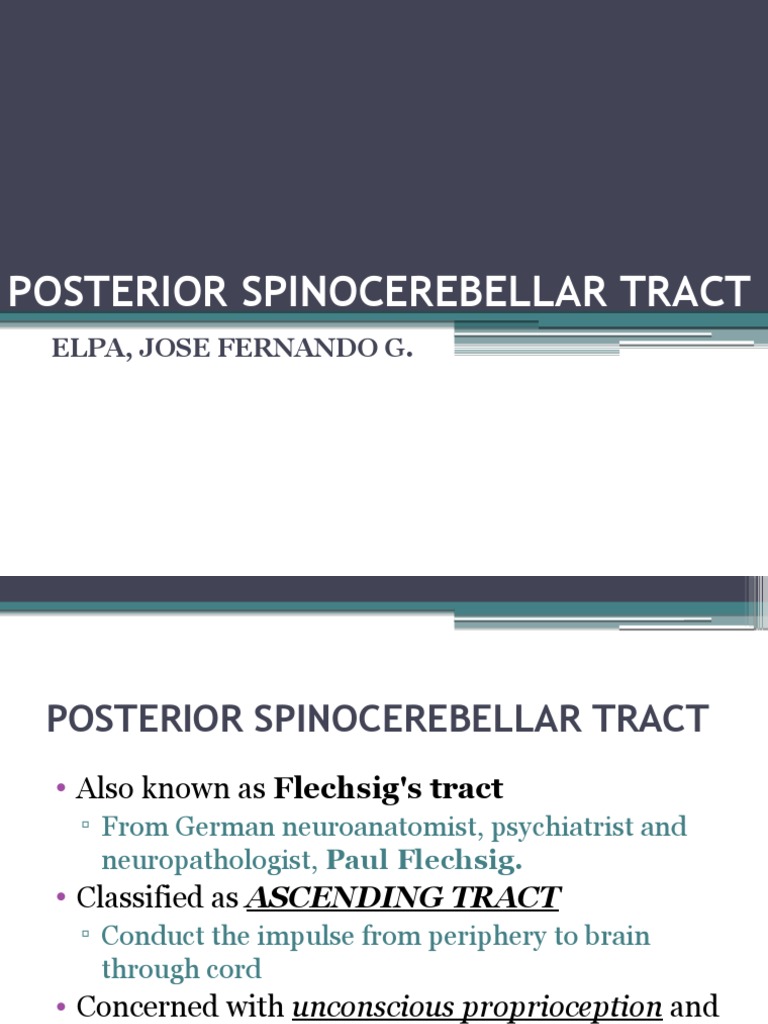 POSTERIOR SPINOCEREBELLAR TRACT

ELPA, JOSE FERNANDO G.

POSTERIOR SPINOCEREBELLAR TRACT

• Also known as Flechsig's tract
▫ From German neuroanatomist, psychiatrist and neuropathologist, Paul Flechsig.
• Classified as ASCENDING TRACT
▫ Conduct the impulse from periphery to brain through cord
• Concerned with unconscious proprioception and